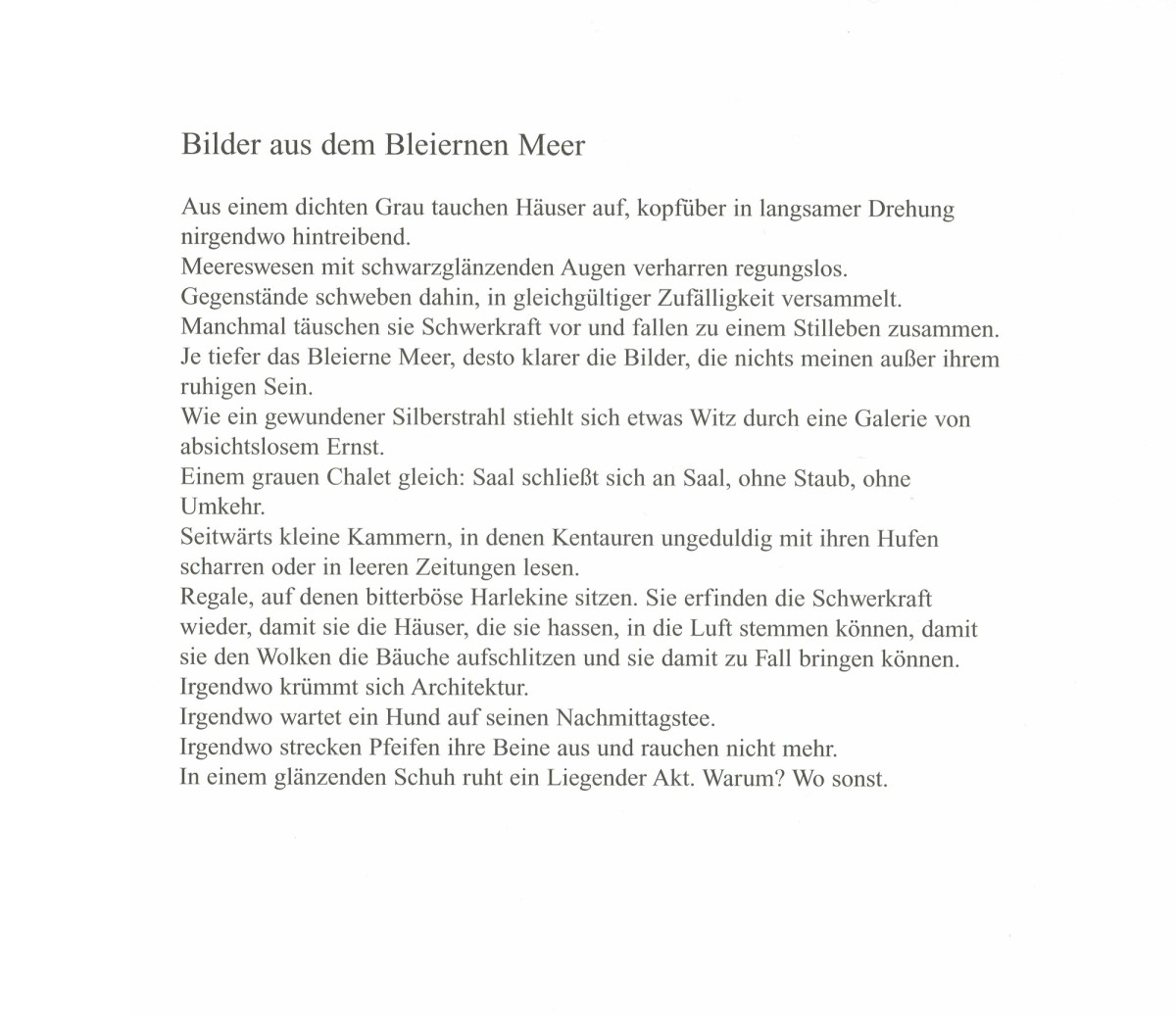 Bilder aus dem Bleiernen Meer

Aus einem dichten Grau tauchen Häuser auf, kopfüber in langsamer Drehung nirgendwo hintreibend.
Meereswesen mit schwarzglänzenden Augen verharren regungslos.
Gegenstände schweben dahin, in gleichgültiger Zufälligkeit versammelt.
Manchmal täuschen sie Schwerkraft vor und fallen zu einem Stilleben zusammen.
Je tiefer das Bleierne Meer, desto klarer die Bilder, die nichts meinen außer ihrem ruhigen Sein.
Wie ein gewundener Silberstrahl stiehlt sich etwas Witz durch eine Galerie von absichtslosem Ernst.
Einem grauen Chalet gleich: Saal schließt sich an Saal, ohne Staub, ohne Umkehr.
Seitwärts kleine Kammern, in denen Kentauren ungeduldig mit ihren Hufen scharren oder in leeren Zeitungen lesen.
Regale, auf denen bitterböse Harlekine sitzen. Sie erfinden die Schwerkraft wieder, damit sie die Häuser, die sie hassen, in die Luft stemmen können, damit sie den Wolken die Bäuche aufschlitzen und sie damit zu Fall bringen können.
Irgendwo krümmt sich Architektur.
Irgendwo wartet ein Hund auf seinen Nachmittagstee.
Irgendwo strecken Pfeifen ihre Beine aus und rauchen nicht mehr.
In einem glänzenden Schuh ruht ein Liegender Akt. Warum? Wo sonst.